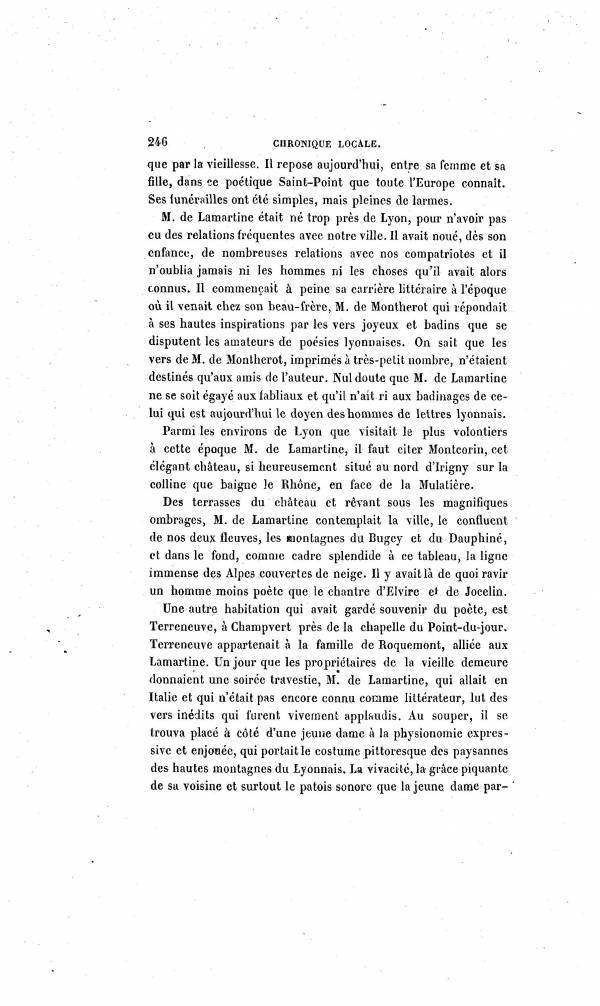 246 CHRONIQUE LOCALE.

que par la vieillesse. Il repose aujourd'hui, entre sa femme et sa fille, dans ce poétique Saint-Point que toute l'Europe connaît. Ses funérailles ont été simples, mais pleines de larmes.

M. de Lamartine était né trop près de Lyon, pour n'avoir pas eu des relations fréquentes avec notre ville. Il avait noué, dès son enfance, de nombreuses relations avec nos compatriotes et il n'oublia jamais ni les hommes ni les choses qu'il avait alors connus. Il commençait à peine sa carrière littéraire à l'époque où il venait chez son beau-frère, M. de Montherot qui répondait à ses hautes inspirations par les vers joyeux et badins que se disputent les amateurs de poésies lyonnaises. On sait que les vers de M. de Montherot, imprimés à très-petit nombre, n'étaient destinés qu'aux amis de l'auteur. Nul doute que M. de Lamartine ne se soit égayé aux fabliaux et qu'il n'ait ri aux badinages de celui qui est aujourd'hui le doyen des hommes de lettres lyonnais.

Parmi les environs de Lyon que visitait le plus volontiers à cette époque M. de Lamartine, il faut citer Montcorin, cet élégant château, si heureusement situé au nord d'Irigny sur la colline que baigne le Rhône, en face de la Mulatière.

Des terrasses du château et rêvant sous les magnifiques ombrages, M. de Lamartine contemplait la ville, le confluent de nos deux fleuves, les montagnes du Bugey et du Dauphiné, et dans le fond, comme cadre splendide à ce tableau, la ligne immense des Alpes couvertes de neige. Il y avait là de quoi ravir un homme moins poète que le chantre d'Elvire et de Jocelin.

Une autre habitation qui avait gardé souvenir du poète, est Terreneuve, à Champvert près de la chapelle du Point-du-jour. Terreneuve appartenait à la famille de Roquemont, alliée aux Lamartine. Un jour que les propriétaires de la vieille demeure donnaient une soirée travestie, M. de Lamartine, qui allait en Italie et qui n'était pas encore connu comme littérateur, lut des vers inédits qui furent vivement applaudis. Au souper, il se trouva placé à côté d'une jeune dame à la physionomie expressive et enjouée, qui portait le costume pittoresque des paysannes des hautes montagnes du Lyonnais. La vivacité, la grâce piquante de sa voisine et surtout le patois sonore que la jeune dame par-